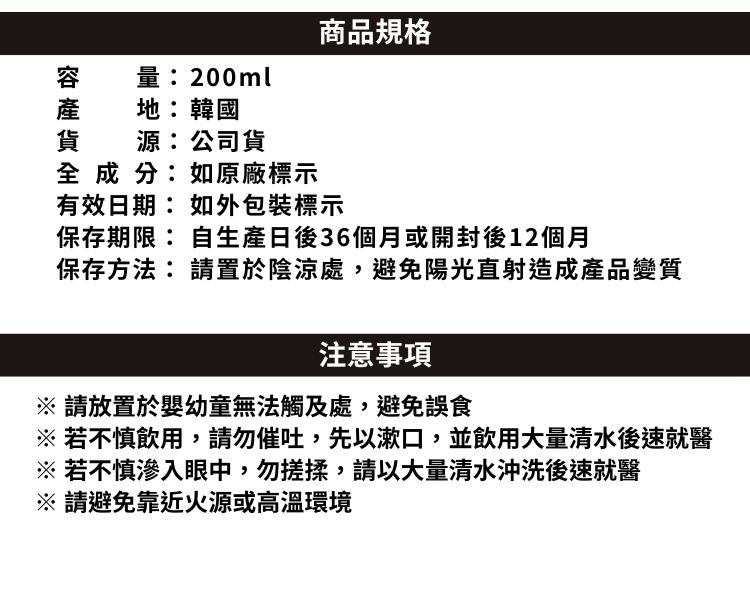 商品規格

容　　量：200ml
產　　地：韓國
貨　　源：公司貨
全 成 分：如原廠標示
有效日期：如外包裝標示
保存期限：自生產日後36個月或開封後12個月
保存方法：請置於陰涼處，避免陽光直射造成產品變質

注意事項

※ 請放置於嬰幼童無法觸及處，避免誤食
※ 若不慎飲用，請勿催吐，先以漱口，並飲用大量清水後速就醫
※ 若不慎滲入眼中，勿搓揉，請以大量清水沖洗後速就醫
※ 請避免靠近火源或高溫環境